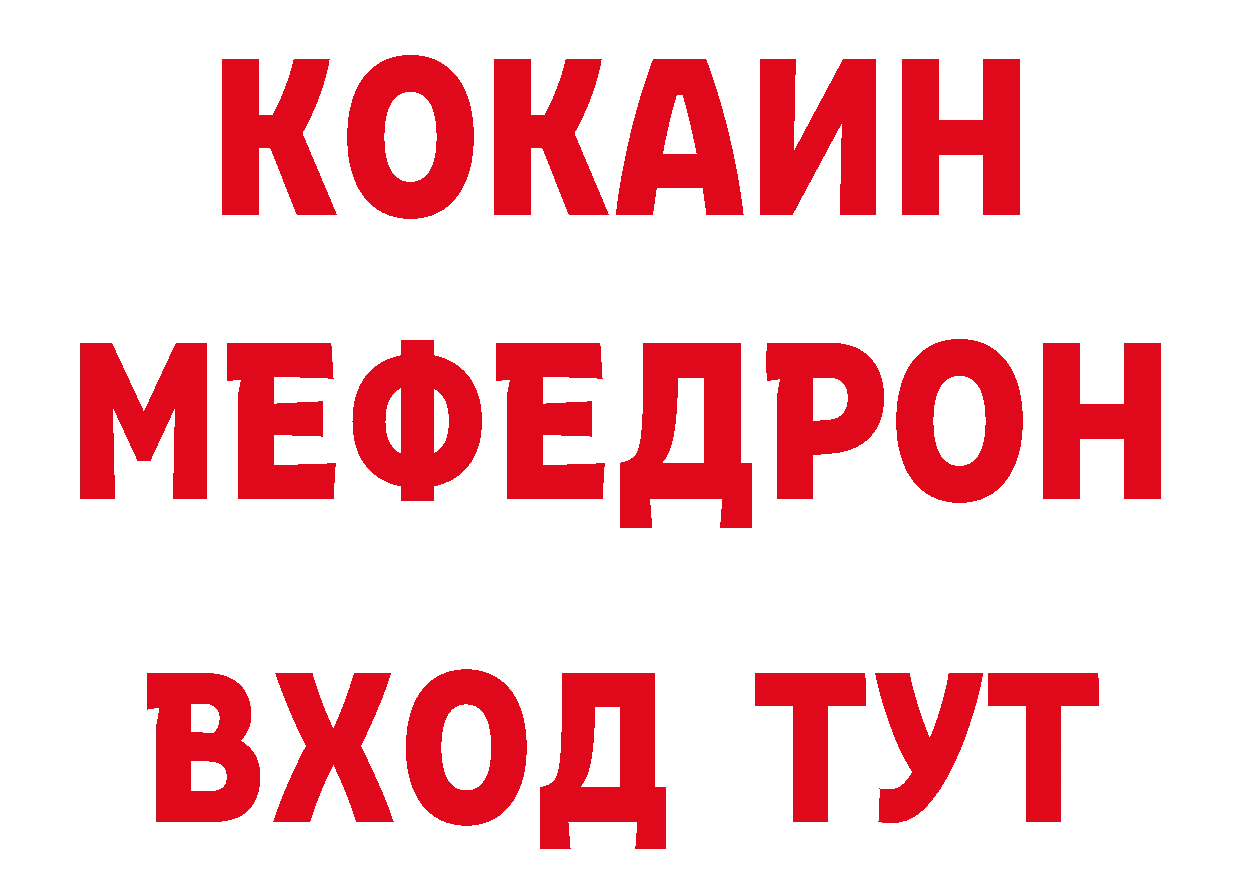 КОКАИН
МЕФЕДРОН
ВХОД ТУТ